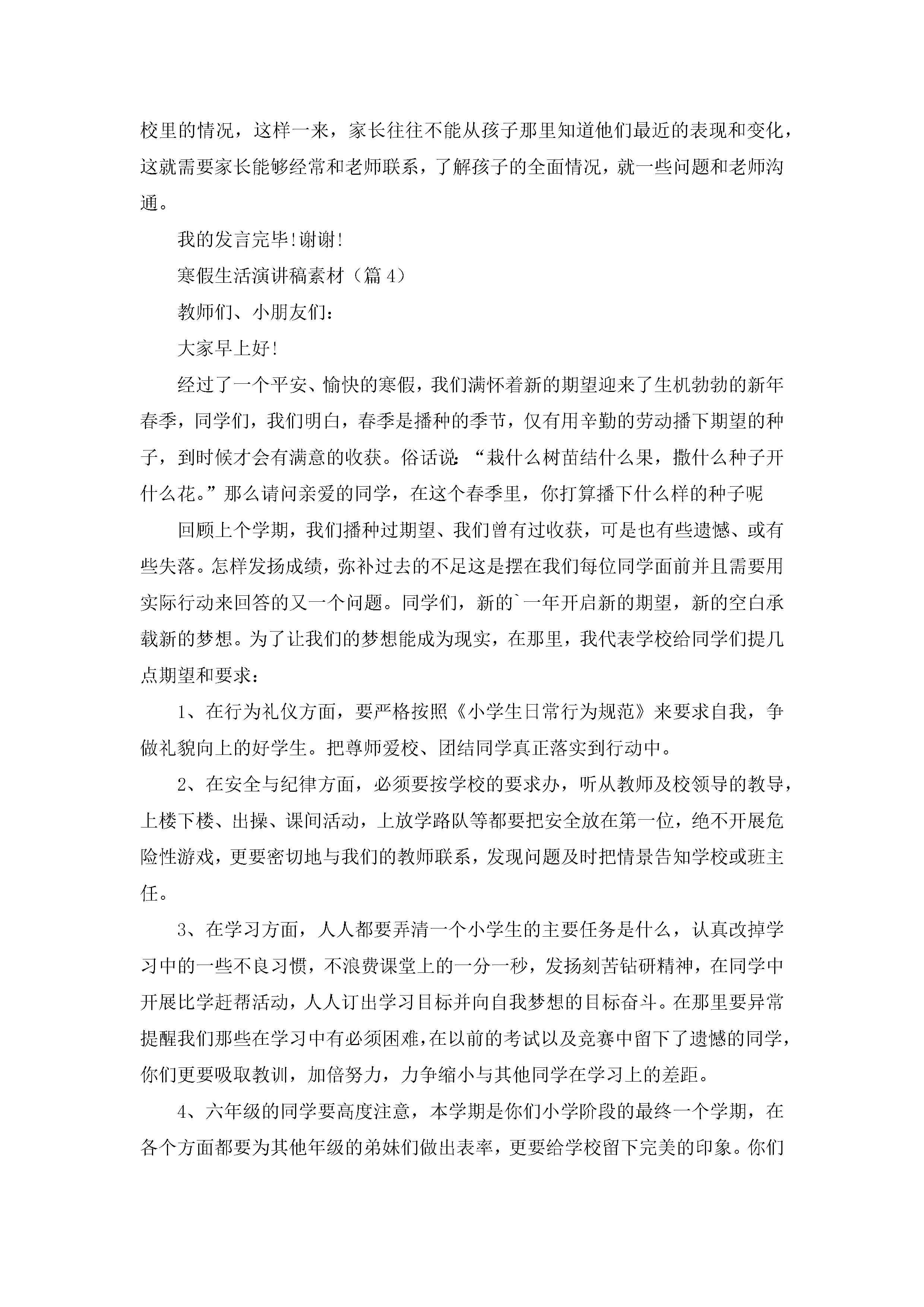 校里的情况，这样一来，家长往往不能从孩子那里知道他们最近的表现和变化，这就需要家长能够经常和老师联系，了解孩子的全面情况，就一些问题和老师沟通。

我的发言完毕!谢谢!

寒假生活演讲稿素材（篇 4）

教师们、小朋友们：

大家早上好!

经过了一个平安、愉快的寒假，我们满怀着新的期望迎来了生机勃勃的新年春季，同学们，我们明白，春季是播种的季节，仅有用辛勤的劳动播下期望的种子，到时候才会有满意的收获。俗话说：“栽什么树苗结什么果，撒什么种子开什么花。”那么请问亲爱的同学，在这个春季里，你打算播下什么样的种子呢

回顾上个学期，我们播种过期望、我们曾有过收获，可是也有些遗憾、或有些失落。怎样发扬成绩，弥补过去的不足这是摆在我们每位同学面前并且需要用实际行动来回答的又一个问题。同学们，新的`一年开启新的期望，新的空白承载新的梦想。为了让我们的梦想能成为现实，在那里，我代表学校给同学们提几点期望和要求：

1、在行为礼仪方面，要严格按照《小学生日常行为规范》来要求自我，争做礼貌向上的好学生。把尊师爱校、团结同学真正落实到行动中。

2、在安全与纪律方面，必须要按学校的要求办，听从教师及校领导的教导，上楼下楼、出操、课间活动，上放学路队等都要把安全放在第一位，绝不开展危险性游戏，更要密切地与我们的教师联系，发现问题及时把情景告知学校或班主任。

3、在学习方面，人人都要弄清一个小学生的主要任务是什么，认真改掉学习中的一些不良习惯，不浪费课堂上的一分一秒，发扬刻苦钻研精神，在同学中开展比学赶帮活动，人人订出学习目标并向自我梦想的目标奋斗。在那里要异常提醒我们那些在学习中有必须困难，在以前的考试以及竞赛中留下了遗憾的同学，你们更要吸取教训，加倍努力，力争缩小与其他同学在学习上的差距。

4、六年级的同学要高度注意，本学期是你们小学阶段的最终一个学期，在各个方面都要为其他年级的弟妹们做出表率，更要给学校留下完美的印象。你们